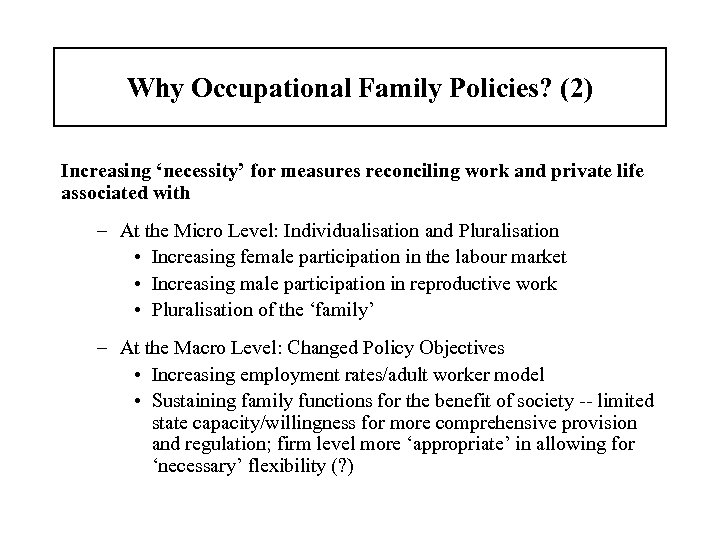 Why Occupational Family Policies? (2)

Increasing ‘necessity’ for measures reconciling work and private life associated with

– At the Micro Level: Individualisation and Pluralisation
• Increasing female participation in the labour market
• Increasing male participation in reproductive work
• Pluralisation of the ‘family’

– At the Macro Level: Changed Policy Objectives
• Increasing employment rates/adult worker model
• Sustaining family functions for the benefit of society -- limited state capacity/willingness for more comprehensive provision and regulation; firm level more ‘appropriate’ in allowing for ‘necessary’ flexibility (?)